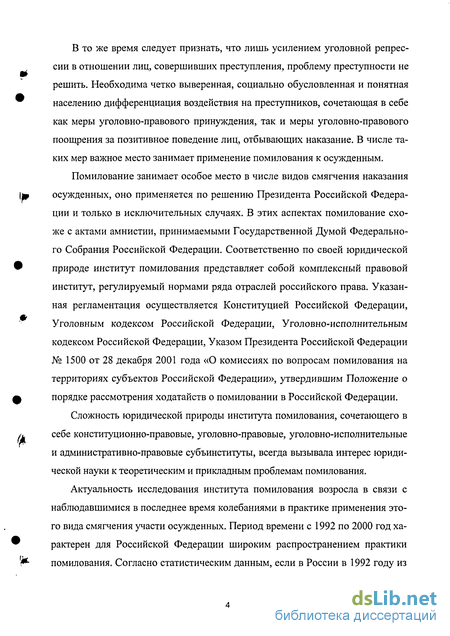 В то же время следует признать, что лишь усилением уголовной репрессии в отношении лиц, совершивших преступления, проблему преступности не решить. Необходима четко выверенная, социально обусловленная и понятная населению дифференциация воздействия на преступников, сочетающая в себе как меры уголовно-правового принуждения, так и меры уголовно-правового поощрения за позитивное поведение лиц, отбывающих наказание. В числе таких мер важное место занимает применение помилования к осужденным.

Помилование занимает особое место в числе видов смягчения наказания осужденных, оно применяется по решению Президента Российской Федерации и только в исключительных случаях. В этих аспектах помилование схоже с актами амнистии, принимаемыми Государственной Думой Федерального Собрания Российской Федерации. Соответственно по своей юридической природе институт помилования представляет собой комплексный правовой институт, регулируемый нормами ряда отраслей российского права. Указанная регламентация осуществляется Конституцией Российской Федерации, Уголовным кодексом Российской Федерации, Уголовно-исполнительным кодексом Российской Федерации, Указом Президента Российской Федерации № 1500 от 28 декабря 2001 года «О комиссиях по вопросам помилования на территориях субъектов Российской Федерации», утвердившим Положение о порядке рассмотрения ходатайств о помиловании в Российской Федерации.

Сложность юридической природы института помилования, сочетающего в себе конституционно-правовые, уголовно-правовые, уголовно-исполнительные и административно-правовые субъинституты, всегда вызывала интерес юридической науки к теоретическим и прикладным проблемам помилования.

Актуальность исследования института помилования возросла в связи с наблюдавшимися в последнее время колебаниями в практике применения этого вида смягчения участи осужденных. Период времени с 1992 по 2000 год характерен для Российской Федерации широким распространением практики помилования. Согласно статистическим данным, если в России в 1992 году из

4

dsLib.net
библиотека диссертаций